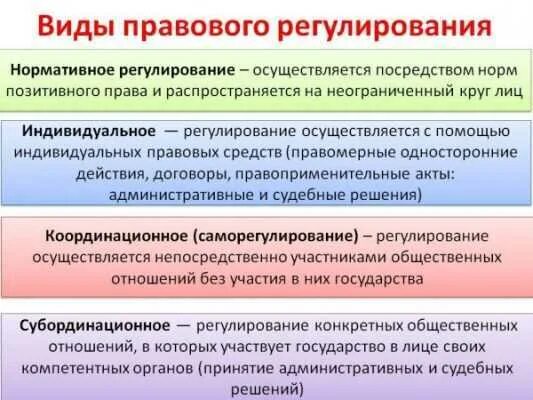 Виды правового регулирования

Нормативное регулирование – осуществляется посредством норм позитивного права и распространяется на неограниченный круг лиц

Индивидуальное — регулирование осуществляется с помощью индивидуальных правовых средств (правомерные односторонние действия, договоры, правоприменительные акты: административные и судебные решения)

Координационное (саморегулирование) – регулирование осуществляется непосредственно участниками общественных отношений без участия в них государства

Субординационное — регулирование конкретных общественных отношений, в которых участвует государство в лице своих компетентных органов (принятие административных и судебных решений)